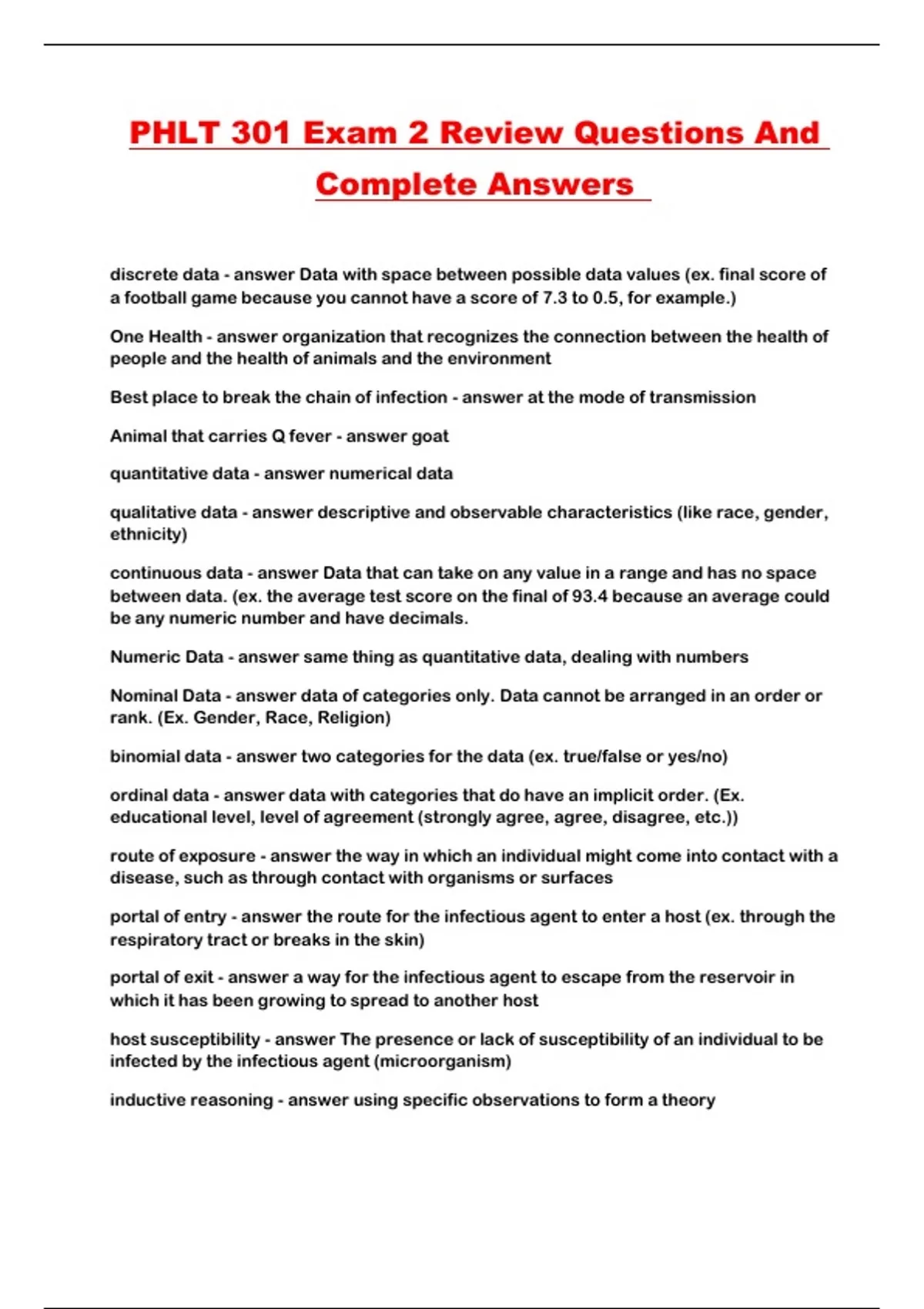 PHLT 301 Exam 2 Review Questions And Complete Answers

discrete data - answer Data with space between possible data values (ex. final score of a football game because you cannot have a score of 7.3 to 0.5, for example.)

One Health - answer organization that recognizes the connection between the health of people and the health of animals and the environment

Best place to break the chain of infection - answer at the mode of transmission

Animal that carries Q fever - answer goat

quantitative data - answer numerical data

qualitative data - answer descriptive and observable characteristics (like race, gender, ethnicity)

continuous data - answer Data that can take on any value in a range and has no space between data. (ex. the average test score on the final of 93.4 because an average could be any numeric number and have decimals.

Numeric Data - answer same thing as quantitative data, dealing with numbers

Nominal Data - answer data of categories only. Data cannot be arranged in an order or rank. (Ex. Gender, Race, Religion)

binomial data - answer two categories for the data (ex. true/false or yes/no)

ordinal data - answer data with categories that do have an implicit order. (Ex. educational level, level of agreement (strongly agree, agree, disagree, etc.))

route of exposure - answer the way in which an individual might come into contact with a disease, such as through contact with organisms or surfaces

portal of entry - answer the route for the infectious agent to enter a host (ex. through the respiratory tract or breaks in the skin)

portal of exit - answer a way for the infectious agent to escape from the reservoir in which it has been growing to spread to another host

host susceptibility - answer The presence or lack of susceptibility of an individual to be infected by the infectious agent (microorganism)

inductive reasoning - answer using specific observations to form a theory